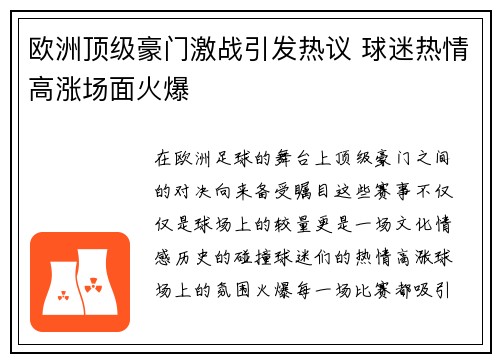 欧洲顶级豪门激战引发热议 球迷热情高涨场面火爆

在欧洲足球的舞台上顶级豪门之间的对决向来备受瞩目这些赛事不仅仅是球场上的较量更是一场文化情感历史的碰撞球迷们的热情高涨球场上的氛围火爆每一场比赛都吸引